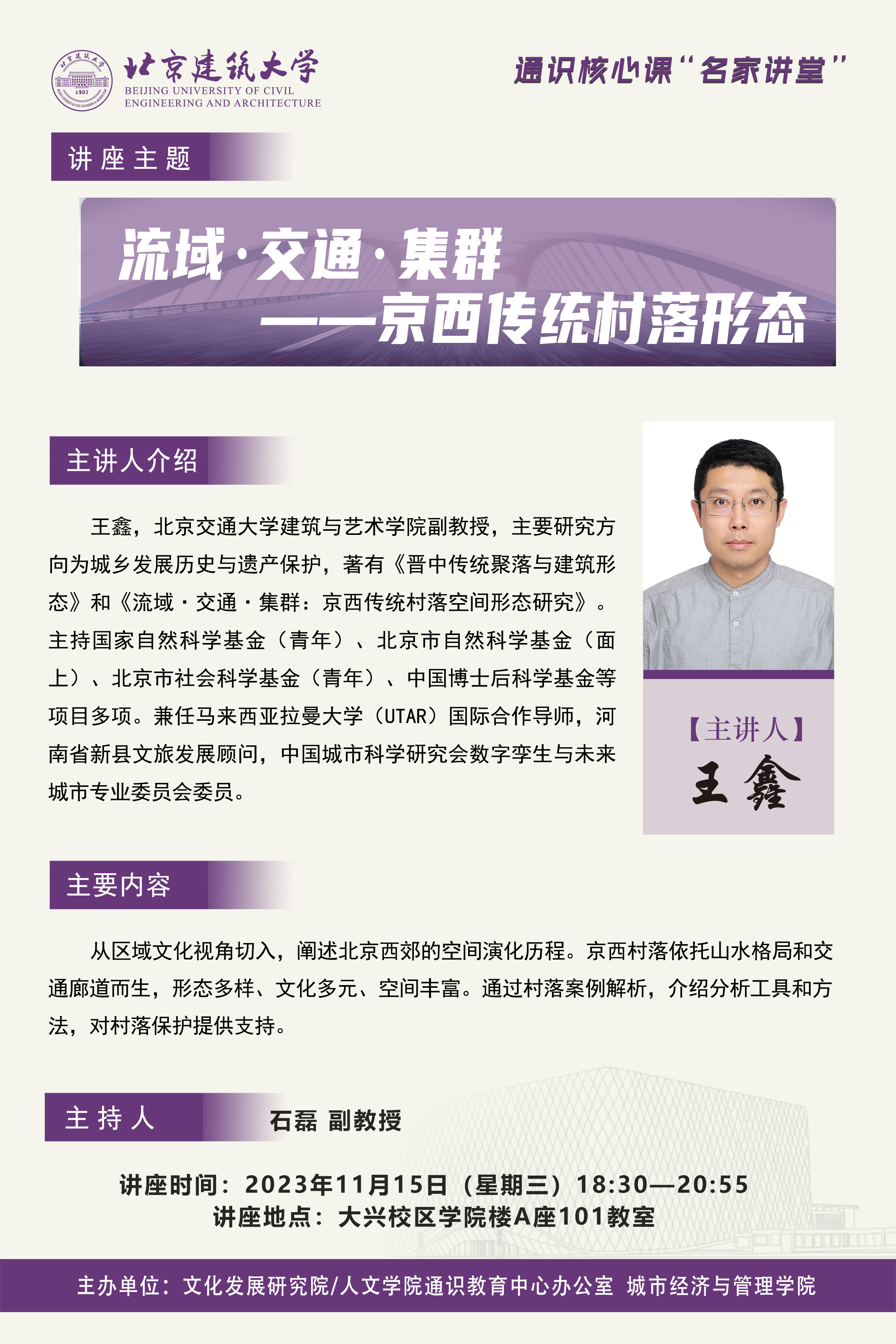 北京建筑大学
BEIJING UNIVERSITY OF CIVIL ENGINEERING AND ARCHITECTURE

通识核心课“名家讲堂”

讲座主题

流域·交通·集群
——京西传统村落形态

主讲人介绍

王鑫，北京交通大学建筑与艺术学院副教授，主要研究方向为城乡发展历史与遗产保护，著有《晋中传统聚落与建筑形态》和《流域·交通·集群：京西传统村落空间形态研究》。主持国家自然科学基金（青年）、北京市自然科学基金（面上）、北京市社会科学基金（青年）、中国博士后科学基金等项目多项。兼任马来西亚拉曼大学（UTAR）国际合作导师，河南省新县文旅发展顾问，中国城市科学研究会数字孪生与未来城市专业委员会委员。

【主讲人】
王鑫

主要内容

从区域文化视角切入，阐述北京西郊的空间演化历程。京西村落依托山水格局和交通廊道而生，形态多样、文化多元、空间丰富。通过村落案例解析，介绍分析工具和方法，对村落保护提供支持。

主持人 石磊 副教授

讲座时间：2023年11月15日（星期三）18:30—20:55
讲座地点：大兴校区学院楼A座101教室

主办单位：文化发展研究院/人文学院通识教育中心办公室 城市经济与管理学院